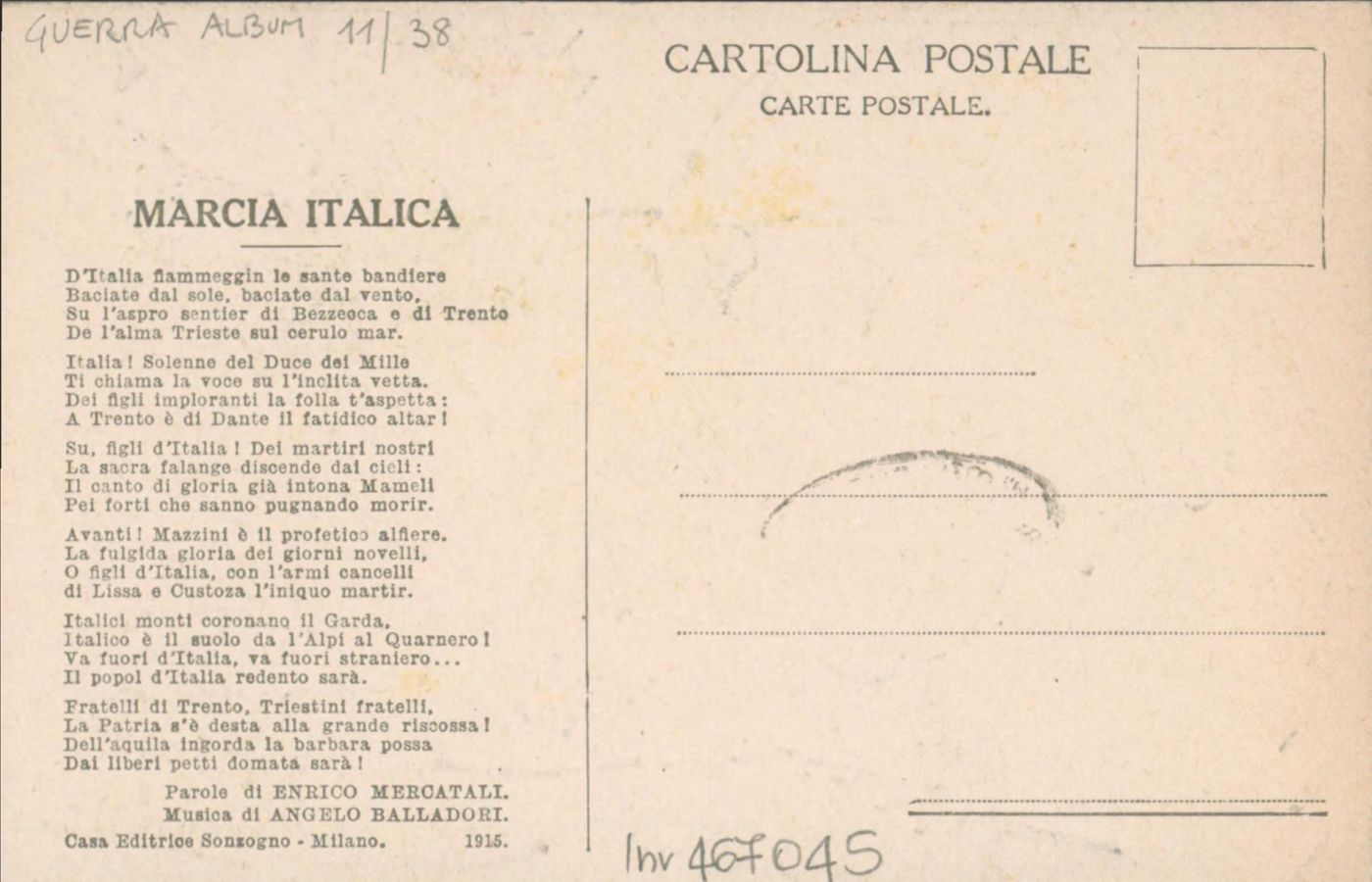 GUERRA ALBUM 11/38

CARTOLINA POSTALE
CARTE POSTALE.

MARCIA ITALICA

D'Italia fiammeggin le sante bandiere
Baciate dal sole, baciate dal vento,
Su l'aspro sentier di Bezzecca e di Trento
De l'alma Trieste sul cerulo mar.

Italia! Solenne del Duce dei Mille
Ti chiama la voce su l'inclita vetta.
Dei figli imploranti la folla t'aspetta:
A Trento è di Dante il fatidico altar!

Su, figli d'Italia! Dei martiri nostri
La sacra falange discende dai cieli:
Il canto di gloria già intona Mameli
Pei forti che sanno pugnando morir.

Avanti! Mazzini è il profetico alfiere.
La fulgida gloria dei giorni novelli,
O figli d'Italia, con l'armi cancelli
di Lissa e Custoza l'iniquo martir.

Italici monti coronano il Garda,
Italico è il suolo da l'Alpi al Quarnero!
Va fuori d'Italia, va fuori straniero...
Il popol d'Italia redento sarà.

Fratelli di Trento, Triestini fratelli,
La Patria s'è desta alla grande riscossa!
Dell'aquila ingorda la barbara possa
Dai liberi petti domata sarà!

Parole di ENRICO MERCATALI.
Musica di ANGELO BALLADORI.

Casa Editrice Sonzogno - Milano. 1915.

Inv 467045